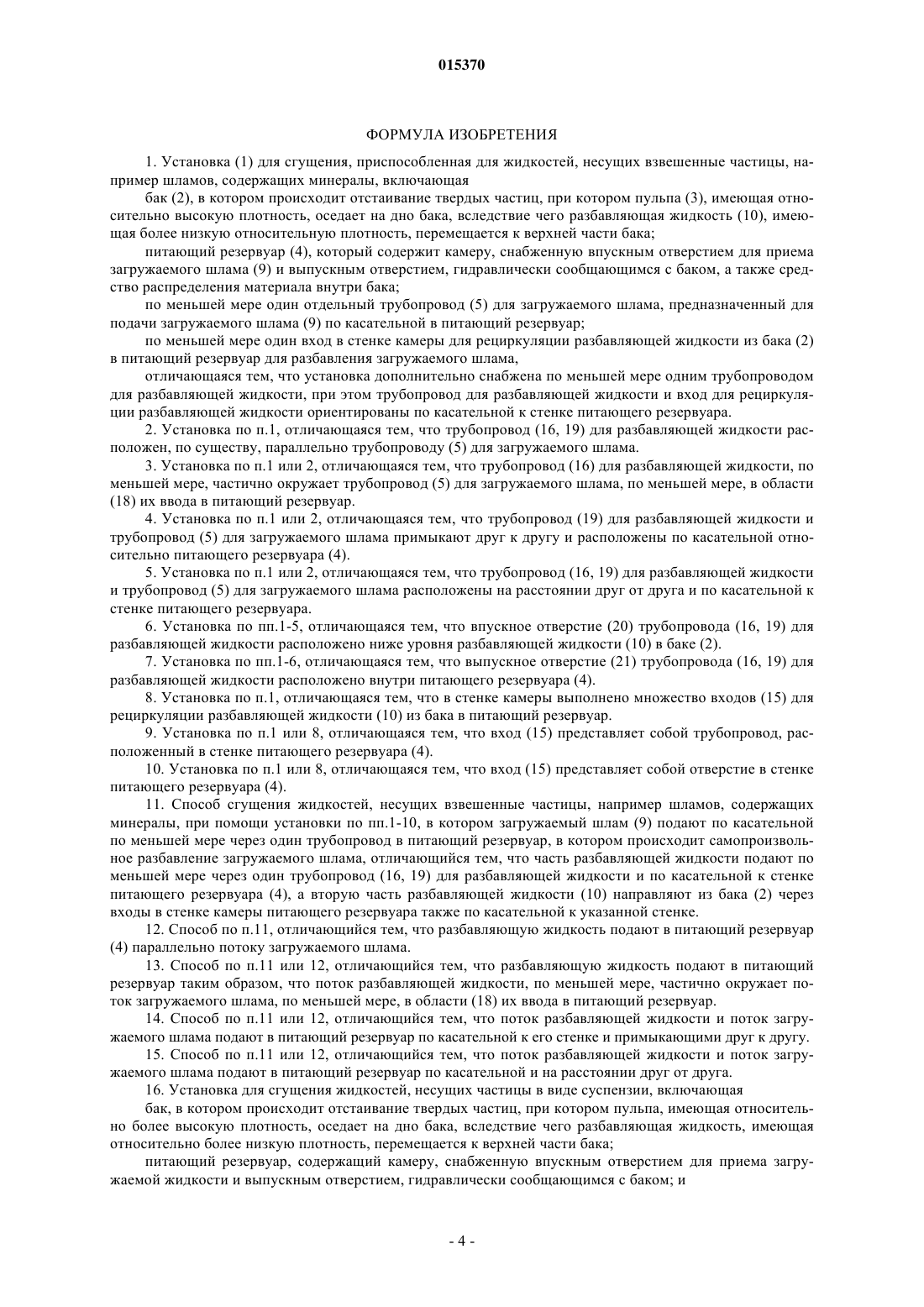 015370

ФОРМУЛА ИЗОБРЕТЕНИЯ

1. Установка (1) для сгущения, приспособленная для жидкостей, несущих взвешенные частицы, например шламов, содержащих минералы, включающая

бак (2), в котором происходит отстаивание твердых частиц, при котором пульпа (3), имеющая относительно высокую плотность, оседает на дно бака, вследствие чего разбавляющая жидкость (10), имеющая более низкую относительную плотность, перемещается к верхней части бака;

питающий резервуар (4), который содержит камеру, снабженную впускным отверстием для приема загружаемого шлама (9) и выпускным отверстием, гидравлически сообщающимся с баком, а также средство распределения материала внутри бака;

по меньшей мере один отдельный трубопровод (5) для загружаемого шлама, предназначенный для подачи загружаемого шлама (9) по касательной в питающий резервуар;

по меньшей мере один вход в стенке камеры для рециркуляции разбавляющей жидкости из бака (2) в питающий резервуар для разбавления загружаемого шлама,

отличающаяся тем, что установка дополнительно снабжена по меньшей мере одним трубопроводом для разбавляющей жидкости, при этом трубопровод для разбавляющей жидкости и вход для рециркуляции разбавляющей жидкости ориентированы по касательной к стенке питающего резервуара.

2. Установка по п.1, отличающаяся тем, что трубопровод (16, 19) для разбавляющей жидкости расположен, по существу, параллельно трубопроводу (5) для загружаемого шлама.

3. Установка по п.1 или 2, отличающаяся тем, что трубопровод (16) для разбавляющей жидкости, по меньшей мере, частично окружает трубопровод (5) для загружаемого шлама, по меньшей мере, в области (18) их ввода в питающий резервуар.

4. Установка по п.1 или 2, отличающаяся тем, что трубопровод (19) для разбавляющей жидкости и трубопровод (5) для загружаемого шлама примыкают друг к другу и расположены по касательной относительно питающего резервуара (4).

5. Установка по п.1 или 2, отличающаяся тем, что трубопровод (16, 19) для разбавляющей жидкости и трубопровод (5) для загружаемого шлама расположены на расстоянии друг от друга и по касательной к стенке питающего резервуара.

6. Установка по пп.1-5, отличающаяся тем, что впускное отверстие (20) трубопровода (16, 19) для разбавляющей жидкости расположено ниже уровня разбавляющей жидкости (10) в баке (2).

7. Установка по пп.1-6, отличающаяся тем, что выпускное отверстие (21) трубопровода (16, 19) для разбавляющей жидкости расположено внутри питающего резервуара (4).

8. Установка по п.1, отличающаяся тем, что в стенке камеры выполнено множество входов (15) для рециркуляции разбавляющей жидкости (10) из бака в питающий резервуар.

9. Установка по п.1 или 8, отличающаяся тем, что вход (15) представляет собой трубопровод, расположенный в стенке питающего резервуара (4).

10. Установка по п.1 или 8, отличающаяся тем, что вход (15) представляет собой отверстие в стенке питающего резервуара (4).

11. Способ сгущения жидкостей, несущих взвешенные частицы, например шламов, содержащих минералы, при помощи установки по пп.1-10, в котором загружаемый шлам (9) подают по касательной по меньшей мере через один трубопровод в питающий резервуар, в котором происходит самопроизвольное разбавление загружаемого шлама, отличающийся тем, что часть разбавляющей жидкости подают по меньшей мере через один трубопровод (16, 19) для разбавляющей жидкости и по касательной к стенке питающего резервуара (4), а вторую часть разбавляющей жидкости (10) направляют из бака (2) через входы в стенке камеры питающего резервуара также по касательной к указанной стенке.

12. Способ по п.11, отличающийся тем, что разбавляющую жидкость подают в питающий резервуар (4) параллельно потоку загружаемого шлама.

13. Способ по п.11 или 12, отличающийся тем, что разбавляющую жидкость подают в питающий резервуар таким образом, что поток разбавляющей жидкости, по меньшей мере, частично окружает поток загружаемого шлама, по меньшей мере, в области (18) их ввода в питающий резервуар.

14. Способ по п.11 или 12, отличающийся тем, что поток разбавляющей жидкости и поток загружаемого шлама подают в питающий резервуар по касательной к его стенке и примыкающими друг к другу.

15. Способ по п.11 или 12, отличающийся тем, что поток разбавляющей жидкости и поток загружаемого шлама подают в питающий резервуар по касательной и на расстоянии друг от друга.

16. Установка для сгущения жидкостей, несущих частицы в виде суспензии, включающая

бак, в котором происходит отстаивание твердых частиц, при котором пульпа, имеющая относительно более высокую плотность, оседает на дно бака, вследствие чего разбавляющая жидкость, имеющая относительно более низкую плотность, перемещается к верхней части бака;

питающий резервуар, содержащий камеру, снабженную впускным отверстием для приема загружаемой жидкости и выпускным отверстием, гидравлически сообщающимся с баком; и

- 4 -